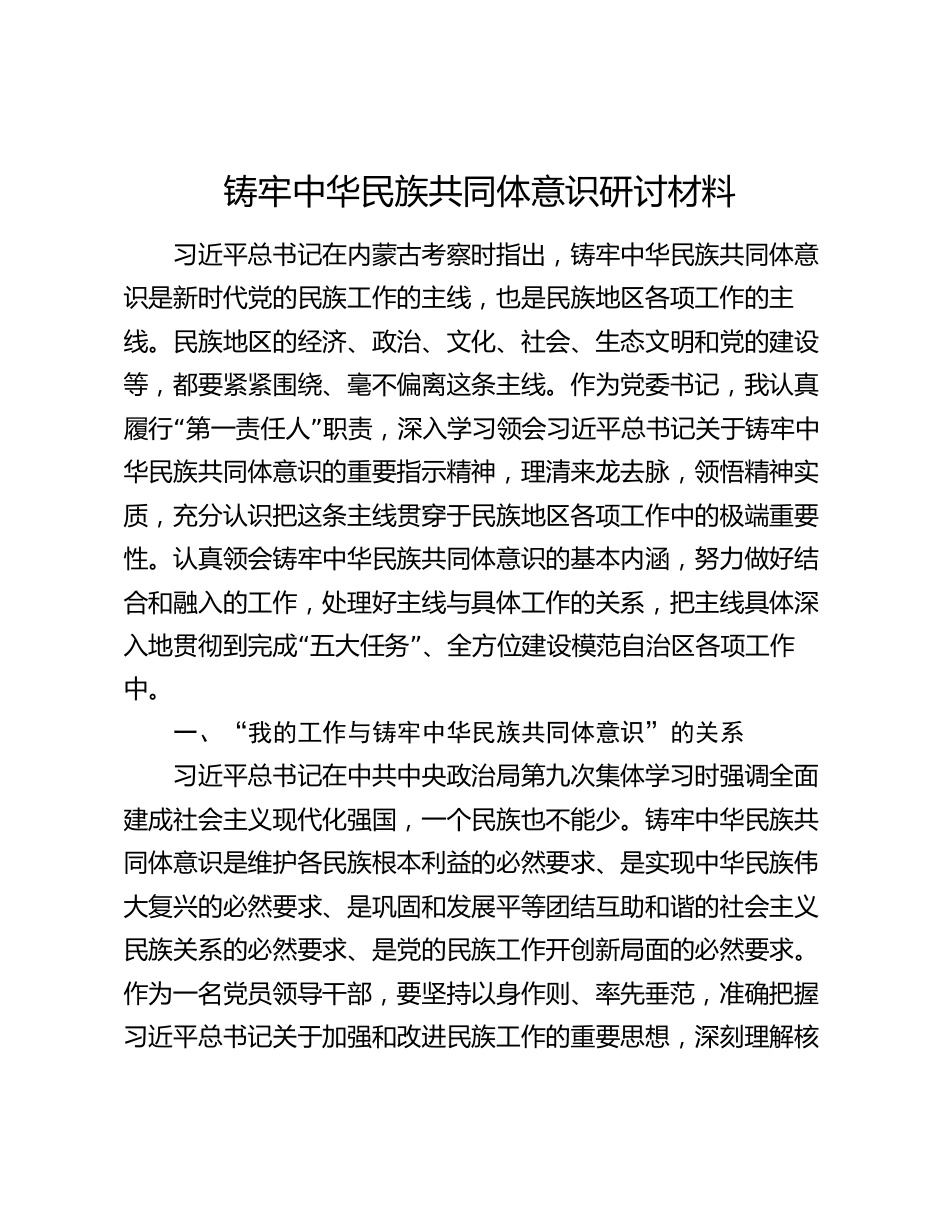 铸牢中华民族共同体意识研讨材料

习近平总书记在内蒙古考察时指出，铸牢中华民族共同体意识是新时代党的民族工作的主线，也是民族地区各项工作的主线。民族地区的经济、政治、文化、社会、生态文明和党的建设等，都要紧紧围绕、毫不偏离这条主线。作为党委书记，我认真履行“第一责任人”职责，深入学习领会习近平总书记关于铸牢中华民族共同体意识的重要指示精神，理清来龙去脉，领悟精神实质，充分认识把这条主线贯穿于民族地区各项工作中的极端重要性。认真领会铸牢中华民族共同体意识的基本内涵，努力做好结合和融入的工作，处理好主线与具体工作的关系，把主线具体深入地贯彻到完成“五大任务”、全方位建设模范自治区各项工作中。

一、“我的工作与铸牢中华民族共同体意识”的关系

习近平总书记在中共中央政治局第九次集体学习时强调全面建成社会主义现代化强国，一个民族也不能少。铸牢中华民族共同体意识是维护各民族根本利益的必然要求、是实现中华民族伟大复兴的必然要求、是巩固和发展平等团结互助和谐的社会主义民族关系的必然要求、是党的民族工作开创新局面的必然要求。作为一名党员领导干部，要坚持以身作则、率先垂范，准确把握习近平总书记关于加强和改进民族工作的重要思想，深刻理解核